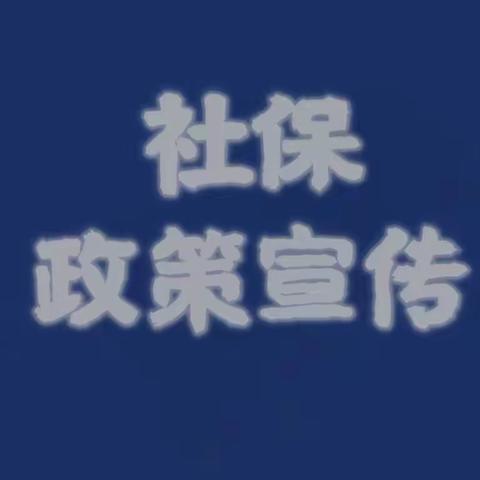 社保
政策宣传